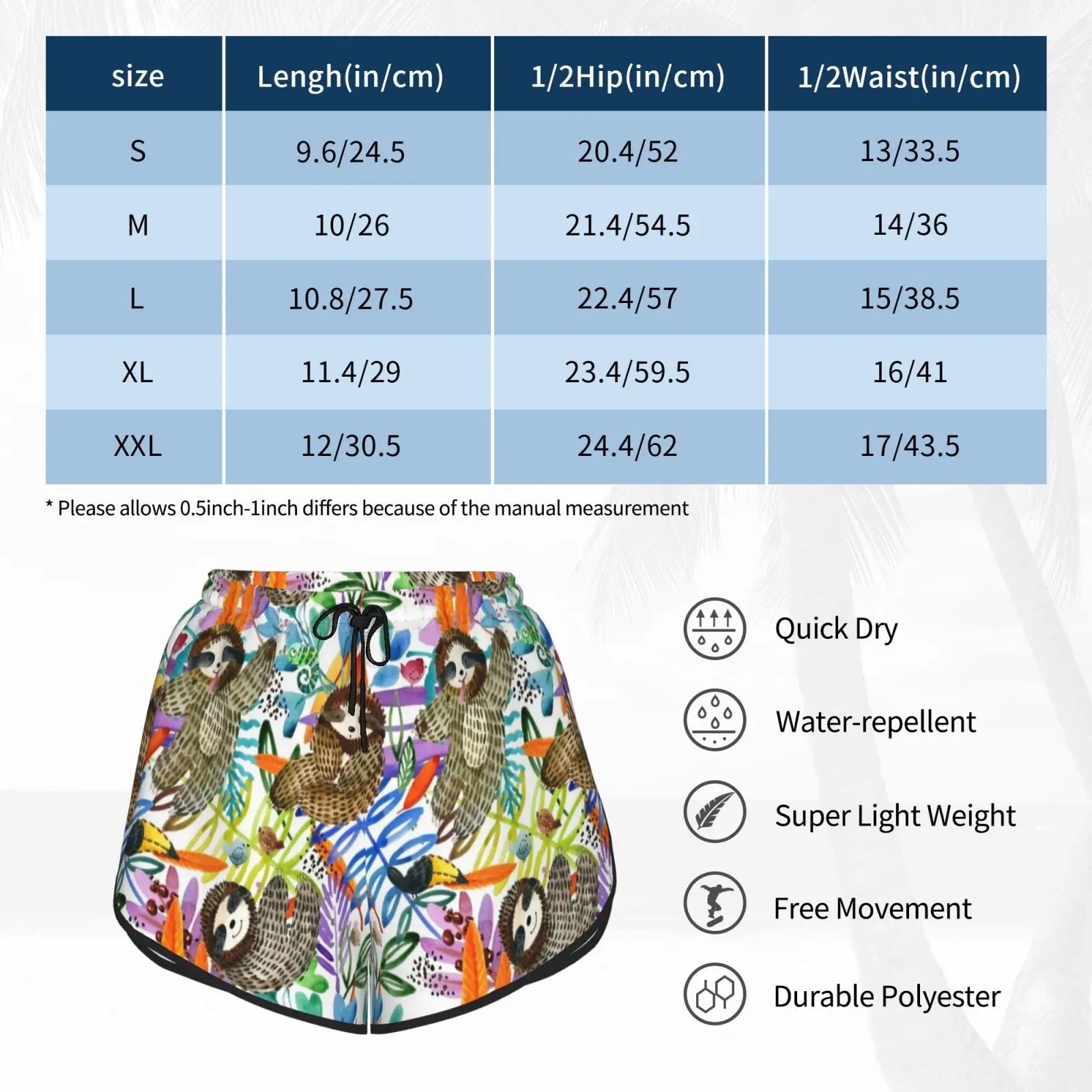 | size | Lengh(in/cm) | 1/2Hip(in/cm) | 1/2Waist(in/cm) |
|---|---|---|---|
| S | 9.6/24.5 | 20.4/52 | 13/33.5 |
| M | 10/26 | 21.4/54.5 | 14/36 |
| L | 10.8/27.5 | 22.4/57 | 15/38.5 |
| XL | 11.4/29 | 23.4/59.5 | 16/41 |
| XXL | 12/30.5 | 24.4/62 | 17/43.5 |

* Please allows 0.5inch-1inch differs because of the manual measurement

Quick Dry

Water-repellent

Super Light Weight

Free Movement

Durable Polyester